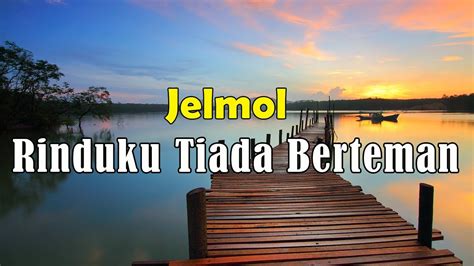 Jelmol

Rinduku Tiada Berteman